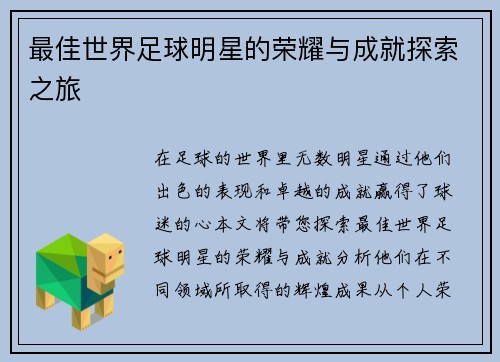 最佳世界足球明星的荣耀与成就探索之旅

在足球的世界里无数明星通过他们出色的表现和卓越的成就赢得了球迷的心本文将带您探索最佳世界足球明星的荣耀与成就分析他们在不同领域所取得的辉煌成果从个人荣